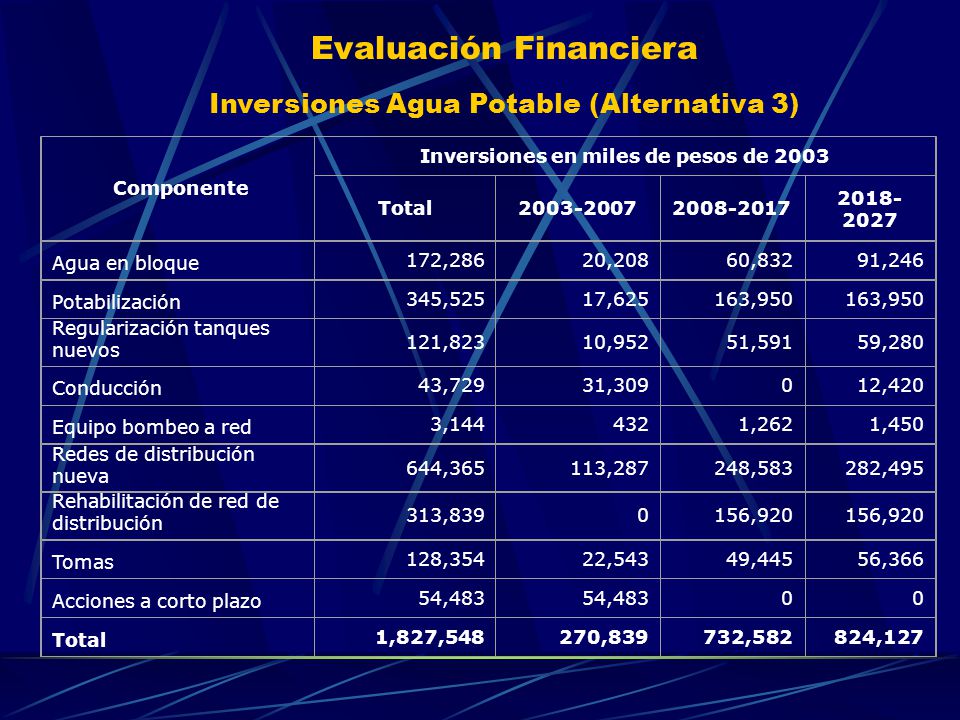 Evaluación Financiera

Inversiones Agua Potable (Alternativa 3)

| Componente | Inversiones en miles de pesos de 2003 | | | |
|---|---|---|---|---|
| | Total | 2003-2007 | 2008-2017 | 2018-2027 |
| Agua en bloque | 172,286 | 20,208 | 60,832 | 91,246 |
| Potabilización | 345,525 | 17,625 | 163,950 | 163,950 |
| Regularización tanques nuevos | 121,823 | 10,952 | 51,591 | 59,280 |
| Conducción | 43,729 | 31,309 | 0 | 12,420 |
| Equipo bombeo a red | 3,144 | 432 | 1,262 | 1,450 |
| Redes de distribución nueva | 644,365 | 113,287 | 248,583 | 282,495 |
| Rehabilitación de red de distribución | 313,839 | 0 | 156,920 | 156,920 |
| Tomas | 128,354 | 22,543 | 49,445 | 56,366 |
| Acciones a corto plazo | 54,483 | 54,483 | 0 | 0 |
| Total | 1,827,548 | 270,839 | 732,582 | 824,127 |